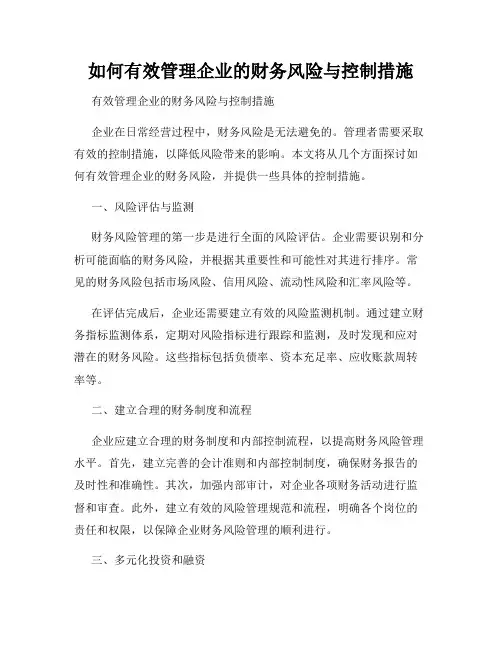 如何有效管理企业的财务风险与控制措施

有效管理企业的财务风险与控制措施

企业在日常经营过程中，财务风险是无法避免的。管理者需要采取有效的控制措施，以降低风险带来的影响。本文将从几个方面探讨如何有效管理企业的财务风险，并提供一些具体的控制措施。

一、风险评估与监测

财务风险管理的第一步是进行全面的风险评估。企业需要识别和分析可能面临的财务风险，并根据其重要性和可能性对其进行排序。常见的财务风险包括市场风险、信用风险、流动性风险和汇率风险等。

在评估完成后，企业还需要建立有效的风险监测机制。通过建立财务指标监测体系，定期对风险指标进行跟踪和监测，及时发现和应对潜在的财务风险。这些指标包括负债率、资本充足率、应收账款周转率等。

二、建立合理的财务制度和流程

企业应建立合理的财务制度和内部控制流程，以提高财务风险管理水平。首先，建立完善的会计准则和内部控制制度，确保财务报告的及时性和准确性。其次，加强内部审计，对企业各项财务活动进行监督和审查。此外，建立有效的风险管理规范和流程，明确各个岗位的责任和权限，以保障企业财务风险管理的顺利进行。

三、多元化投资和融资